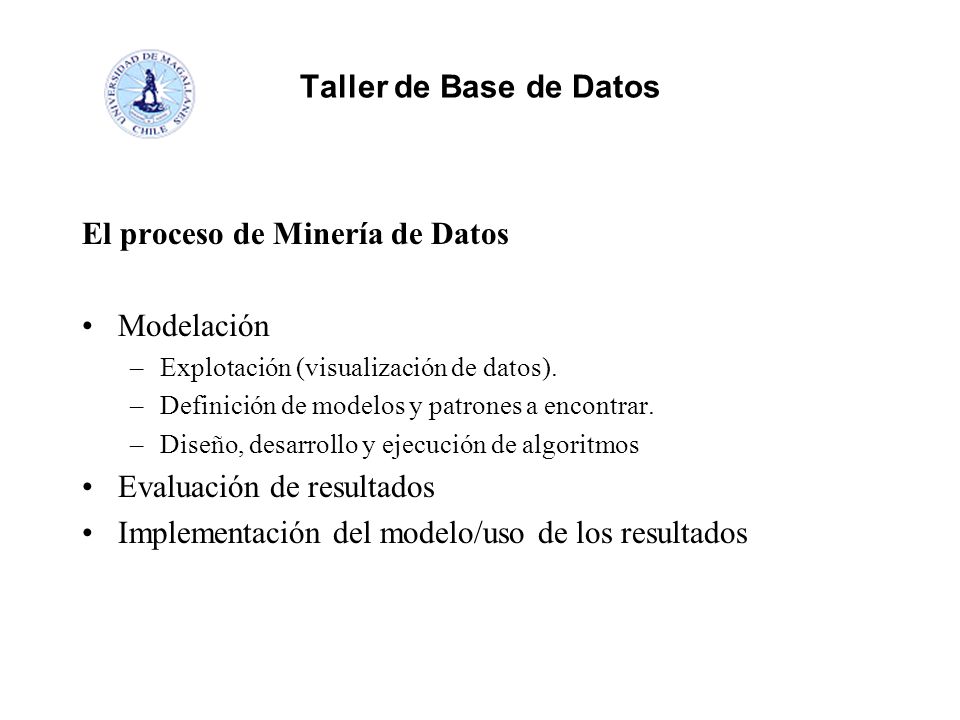 UNIVERSIDAD DE MAGALLANES CHILE

Taller de Base de Datos

El proceso de Minería de Datos

• Modelación
– Explotación (visualización de datos).
– Definición de modelos y patrones a encontrar.
– Diseño, desarrollo y ejecución de algoritmos
• Evaluación de resultados
• Implementación del modelo/uso de los resultados